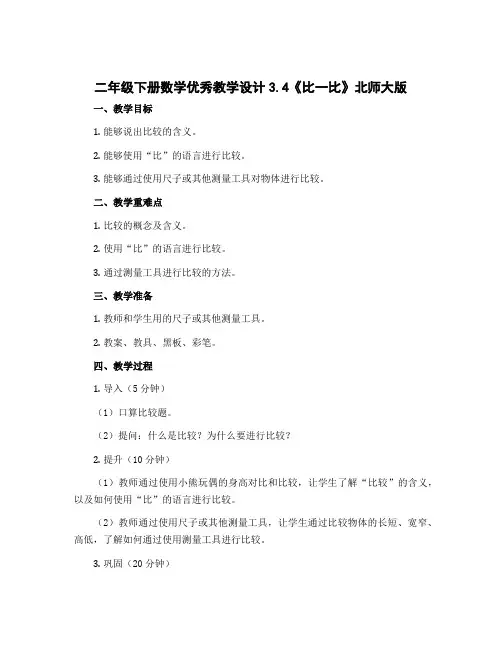 二年级下册数学优秀教学设计 3.4《比一比》北师大版

一、教学目标

1. 能够说出比较的含义。

2. 能够使用“比”的语言进行比较。

3. 能够通过使用尺子或其他测量工具对物体进行比较。

二、教学重难点

1. 比较的概念及含义。

2. 使用“比”的语言进行比较。

3. 通过测量工具进行比较的方法。

三、教学准备

1. 教师和学生用的尺子或其他测量工具。

2. 教案、教具、黑板、彩笔。

四、教学过程

1. 导入（5 分钟）

（1）口算比较题。

（2）提问：什么是比较？为什么要进行比较？

2. 提升（10 分钟）

（1）教师通过使用小熊玩偶的身高对比和比较，让学生了解“比较”的含义，以及如何使用“比”的语言进行比较。

（2）教师通过使用尺子或其他测量工具，让学生通过比较物体的长短、宽窄、高低，了解如何通过使用测量工具进行比较。

3. 巩固（20 分钟）